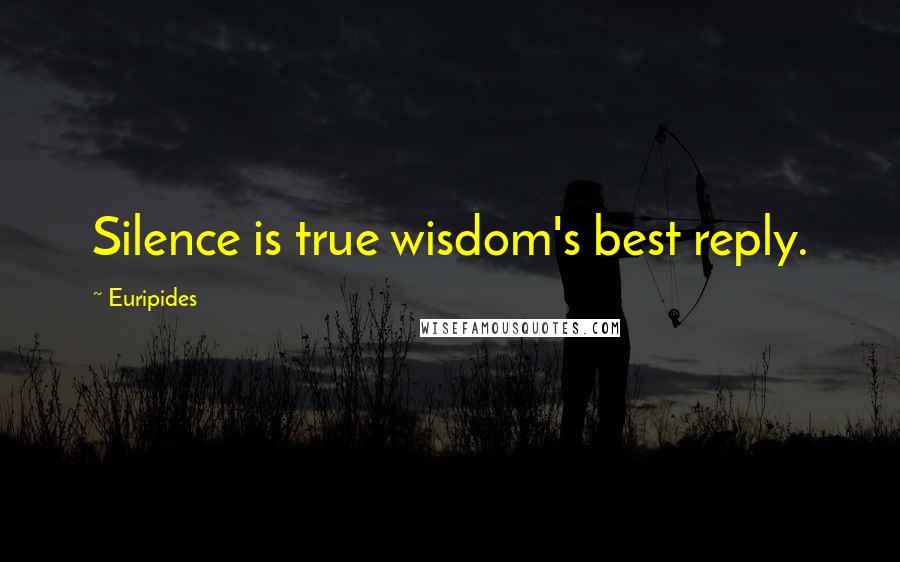 Silence is true wisdom's best reply.

~ Euripides

WISEFAMOUSQUOTES.COM